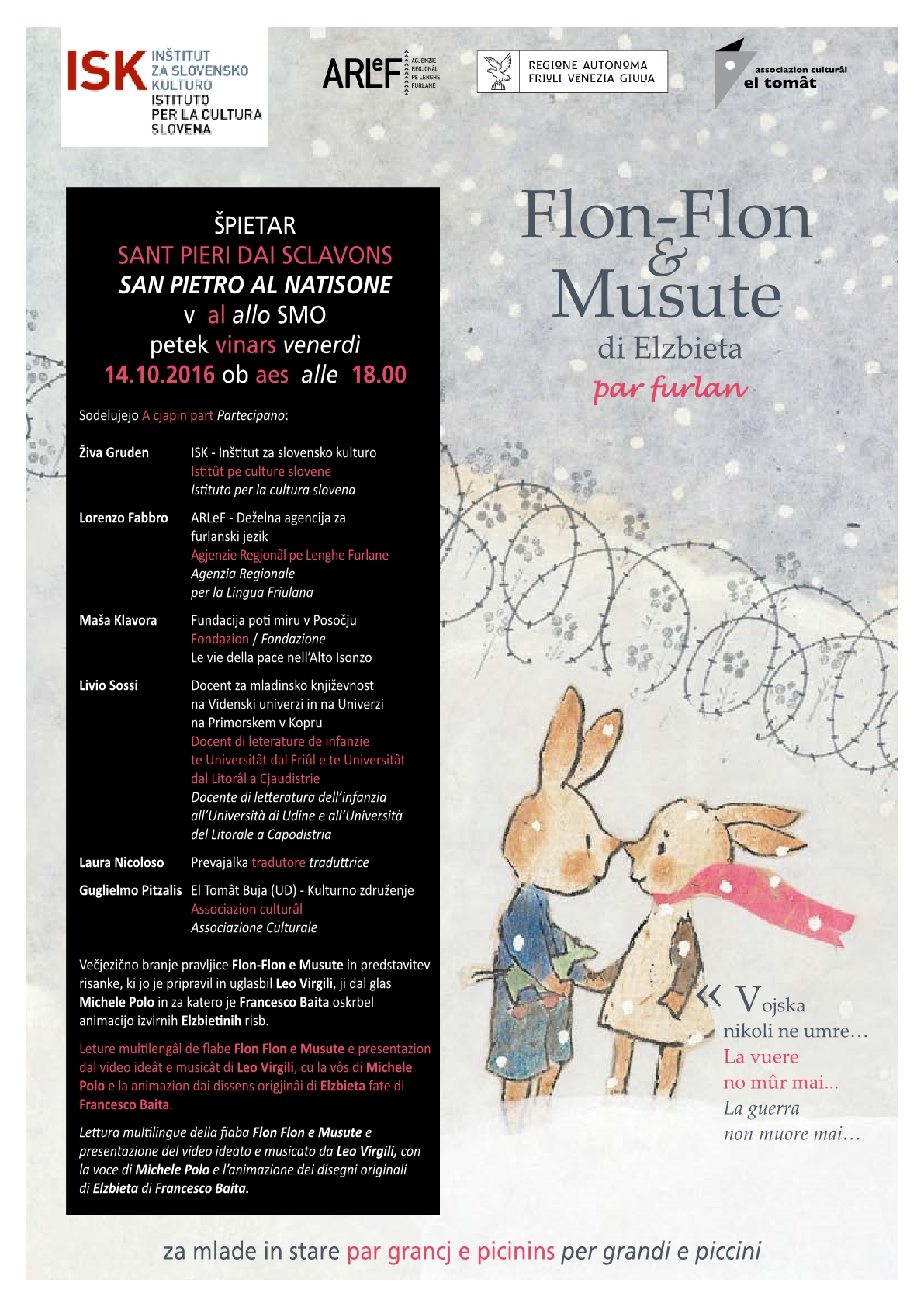 ISK INŠTITUT ZA SLOVENSKO KULTURO ISTITUTO PER LA CULTURA SLOVENA

ARLeF AGJENZIE REGJONÂL PE LENGHE FURLANE

REGIONE AUTONOMA FRIULI VENEZIA GIULIA

associazion culturâl el tomât

ŠPIETAR
SANT PIERI DAI SCLAVONS
SAN PIETRO AL NATISONE
v al allo SMO
petek vinars venerdì
14.10.2016 ob aes alle 18.00

Sodelujejo A cjapin part Partecipano:

Živa Gruden ISK - Inštitut za slovensko kulturo Istitût pe culture slovene Istituto per la cultura slovena

Lorenzo Fabbro ARLeF - Deželna agencija za furlanski jezik Agjenzie Regjonâl pe Lenghe Furlane Agenzia Regionale per la Lingua Friulana

Maša Klavora Fundacija poti miru v Posočju Fondazion / Fondazione Le vie della pace nell'Alto Isonzo

Livio Sossi Docent za mladinsko književnost na Videnski univerzi in na Univerzi na Primorskem v Kopru Docent di leterature de infanzie te Universitât dal Friûl e te Universitât dal Litorâl a Cjaudistrie Docente di letteratura dell'infanzia all'Università di Udine e all'Università del Litorale a Capodistria

Laura Nicoloso Prevajalka tradutore traduttrice

Guglielmo Pitzalis El Tomât Buja (UD) - Kulturno združenje Associazion culturâl Associazione Culturale

Večjezično branje pravljice Flon-Flon e Musute in predstavitev risanke, ki jo je pripravil in uglasbil Leo Virgili, ji dal glas Michele Polo in za katero je Francesco Baita oskrbel animacijo izvirnih Elzbietinih risb.

Leture multilengâl de flabe Flon Flon e Musute e presentazion dal video ideât e musicât di Leo Virgili, cu la vôs di Michele Polo e la animazion dai dissens origjinâi di Elzbieta fate di Francesco Baita.

Lettura multilingue della fiaba Flon Flon e Musute e presentazione del video ideato e musicato da Leo Virgili, con la voce di Michele Polo e l'animazione dei disegni originali di Elzbieta di Francesco Baita.

Flon-Flon & Musute
di Elzbieta
par furlan

« Vojska nikoli ne umre…
La vuere no mûr mai...
La guerra non muore mai…

za mlade in stare par grancj e picinins per grandi e piccini